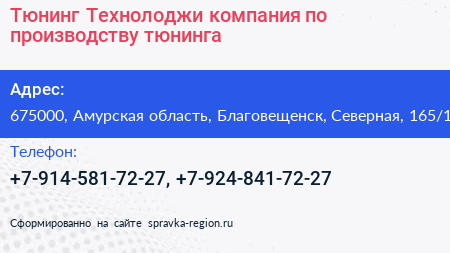 Тюнинг Технолоджи компания по производству тюнинга

Адрес:

675000, Амурская область, Благовещенск, Северная, 165/1

Телефон:

+7-914-581-72-27, +7-924-841-72-27

Сформированно на сайте spravka-region.ru